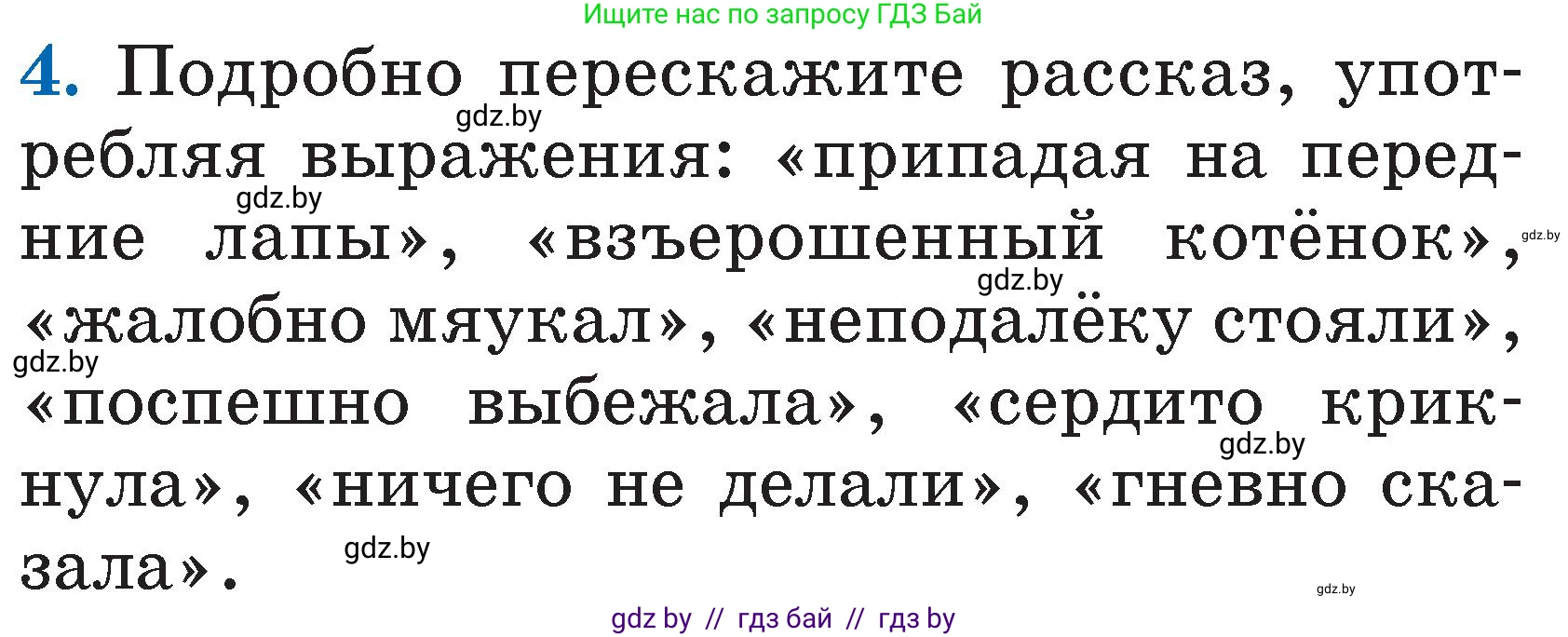 Ищите нас по запросу ГДЗ Бай

4. Подробно перескажите рассказ, употребляя выражения: «припадая на передние лапы», «взъерошенный котёнок», «жалобно мяукал», «неподалёку стояли», «поспешно выбежала», «сердито крикнула», «ничего не делали», «гневно сказала».

gdz.by
gdz.by
gdz.by
gdz.by
gdz.by
gdz.by
gdz.by
gdz.by

gdz by // гдз бай // гдз by